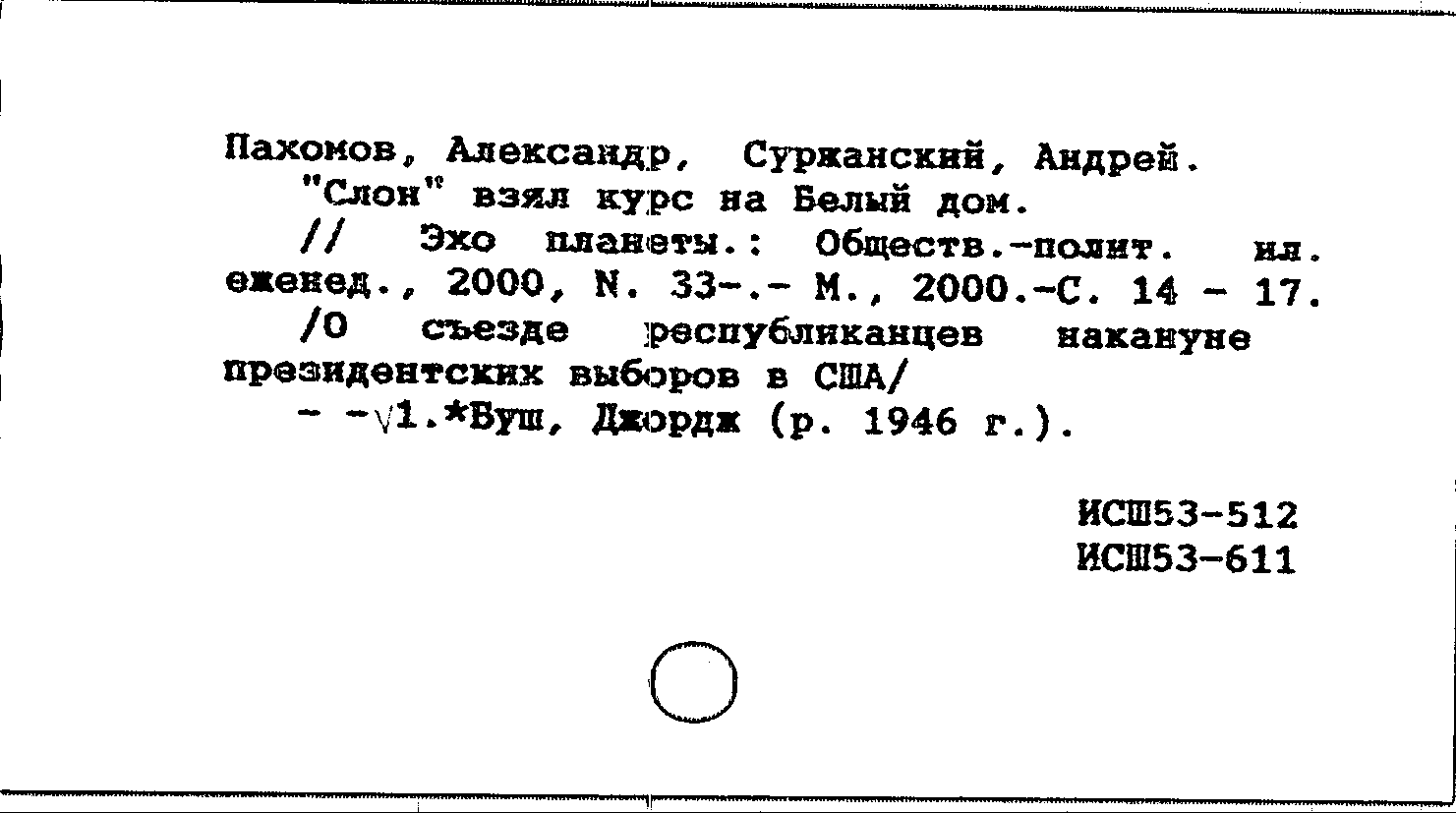 Пахомов, Александр, Суржанский, Андрей.
"Слон" взял курс на Белый дом.
// Эхо планеты.: Обществ.-полит. ил. еженед., 2000, N. 33-.- М., 2000.-С. 14 - 17.
/О съезде республиканцев накануне президентских выборов в США/
- -√1.*Буш, Джордж (р. 1946 г.).

ИСШ53-512
ИСШ53-611